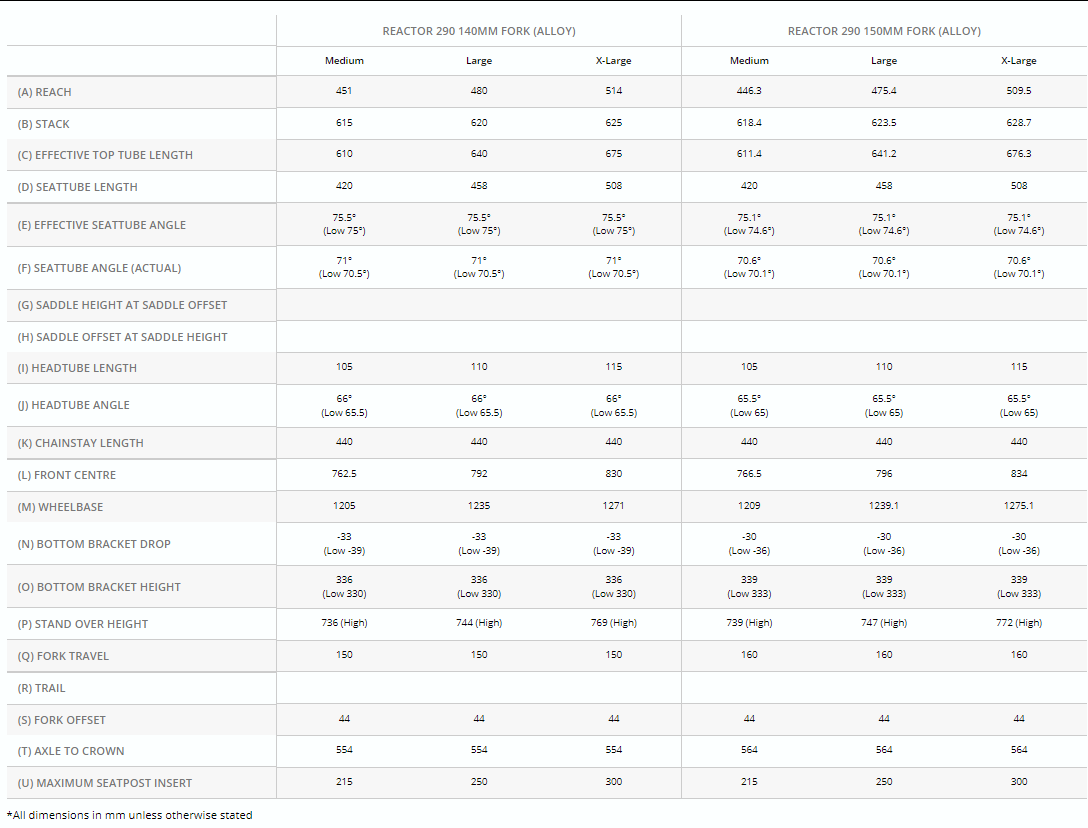 | | REACTOR 290 140MM FORK (ALLOY) | | | REACTOR 290 150MM FORK (ALLOY) | | |
|---|---|---|---|---|---|---|
| | Medium | Large | X-Large | Medium | Large | X-Large |
| (A) REACH | 451 | 480 | 514 | 446.3 | 475.4 | 509.5 |
| (B) STACK | 615 | 620 | 625 | 618.4 | 623.5 | 628.7 |
| (C) EFFECTIVE TOP TUBE LENGTH | 610 | 640 | 675 | 611.4 | 641.2 | 676.3 |
| (D) SEATTUBE LENGTH | 420 | 458 | 508 | 420 | 458 | 508 |
| (E) EFFECTIVE SEATTUBE ANGLE | 75.5° (Low 75°) | 75.5° (Low 75°) | 75.5° (Low 75°) | 75.1° (Low 74.6°) | 75.1° (Low 74.6°) | 75.1° (Low 74.6°) |
| (F) SEATTUBE ANGLE (ACTUAL) | 71° (Low 70.5°) | 71° (Low 70.5°) | 71° (Low 70.5°) | 70.6° (Low 70.1°) | 70.6° (Low 70.1°) | 70.6° (Low 70.1°) |
| (G) SADDLE HEIGHT AT SADDLE OFFSET | | | | | | |
| (H) SADDLE OFFSET AT SADDLE HEIGHT | | | | | | |
| (I) HEADTUBE LENGTH | 105 | 110 | 115 | 105 | 110 | 115 |
| (J) HEADTUBE ANGLE | 66° (Low 65.5) | 66° (Low 65.5) | 66° (Low 65.5) | 65.5° (Low 65) | 65.5° (Low 65) | 65.5° (Low 65) |
| (K) CHAINSTAY LENGTH | 440 | 440 | 440 | 440 | 440 | 440 |
| (L) FRONT CENTRE | 762.5 | 792 | 830 | 766.5 | 796 | 834 |
| (M) WHEELBASE | 1205 | 1235 | 1271 | 1209 | 1239.1 | 1275.1 |
| (N) BOTTOM BRACKET DROP | -33 (Low -39) | -33 (Low -39) | -33 (Low -39) | -30 (Low -36) | -30 (Low -36) | -30 (Low -36) |
| (O) BOTTOM BRACKET HEIGHT | 336 (Low 330) | 336 (Low 330) | 336 (Low 330) | 339 (Low 333) | 339 (Low 333) | 339 (Low 333) |
| (P) STAND OVER HEIGHT | 736 (High) | 744 (High) | 769 (High) | 739 (High) | 747 (High) | 772 (High) |
| (Q) FORK TRAVEL | 150 | 150 | 150 | 160 | 160 | 160 |
| (R) TRAIL | | | | | | |
| (S) FORK OFFSET | 44 | 44 | 44 | 44 | 44 | 44 |
| (T) AXLE TO CROWN | 554 | 554 | 554 | 564 | 564 | 564 |
| (U) MAXIMUM SEATPOST INSERT | 215 | 250 | 300 | 215 | 250 | 300 |

*All dimensions in mm unless otherwise stated